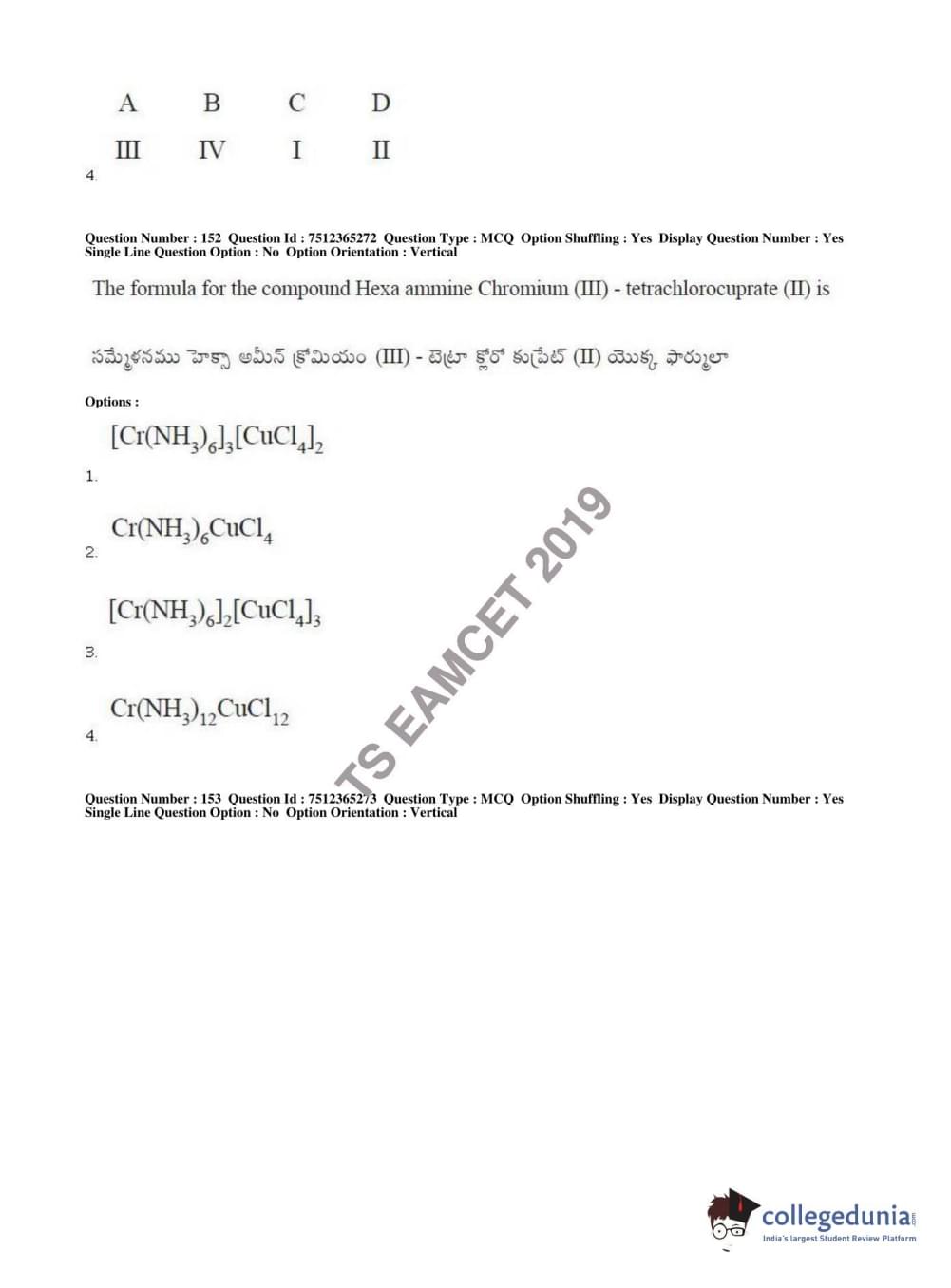 | A | B | C | D |
|---|---|---|---|
| III | IV | I | II |

4.

Question Number : 152 Question Id : 7512365272 Question Type : MCQ Option Shuffling : Yes Display Question Number : Yes Single Line Question Option : No Option Orientation : Vertical

The formula for the compound Hexa ammine Chromium (III) - tetrachlorocuprate (II) is

సమ్మేళనము హెక్సా అమీన్ క్రోమియం (III) - టెట్రా క్లోరో కుప్రేట్ (II) యొక్క ఫార్ములా

Options :

$[Cr(NH_3)_6]_3[CuCl_4]_2$
1.

$Cr(NH_3)_6CuCl_4$
2.

$[Cr(NH_3)_6]_2[CuCl_4]_3$
3.

$Cr(NH_3)_{12}CuCl_{12}$
4.

Question Number : 153 Question Id : 7512365273 Question Type : MCQ Option Shuffling : Yes Display Question Number : Yes Single Line Question Option : No Option Orientation : Vertical

collegedunia
India's largest Student Review Platform

TS EAMCET 2019